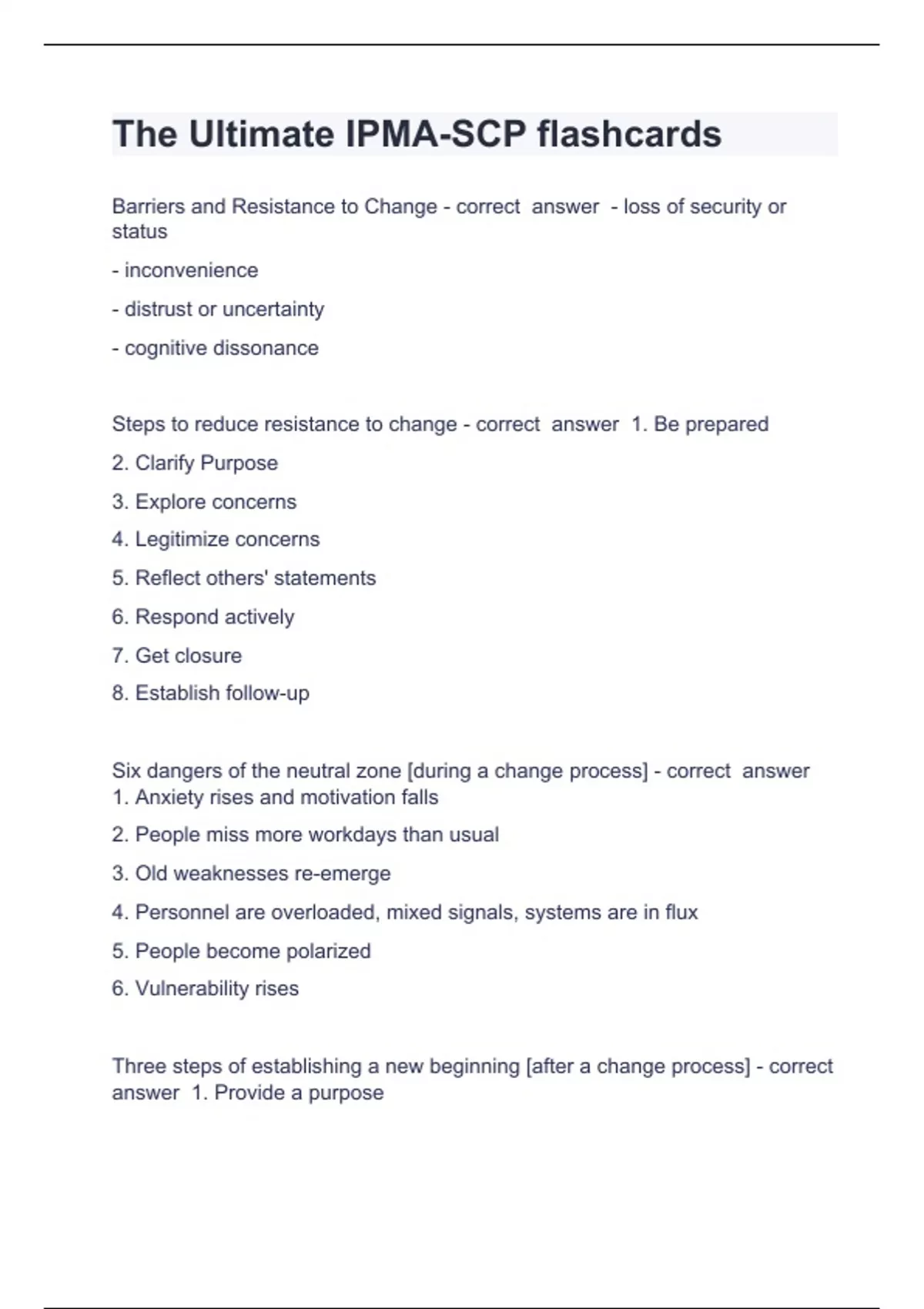 The Ultimate IPMA-SCP flashcards

Barriers and Resistance to Change - correct answer - loss of security or status

- inconvenience

- distrust or uncertainty

- cognitive dissonance

Steps to reduce resistance to change - correct answer 1. Be prepared

2. Clarify Purpose

3. Explore concerns

4. Legitimize concerns

5. Reflect others' statements

6. Respond actively

7. Get closure

8. Establish follow-up

Six dangers of the neutral zone [during a change process] - correct answer 1. Anxiety rises and motivation falls

2. People miss more workdays than usual

3. Old weaknesses re-emerge

4. Personnel are overloaded, mixed signals, systems are in flux

5. People become polarized

6. Vulnerability rises

Three steps of establishing a new beginning [after a change process] - correct answer 1. Provide a purpose